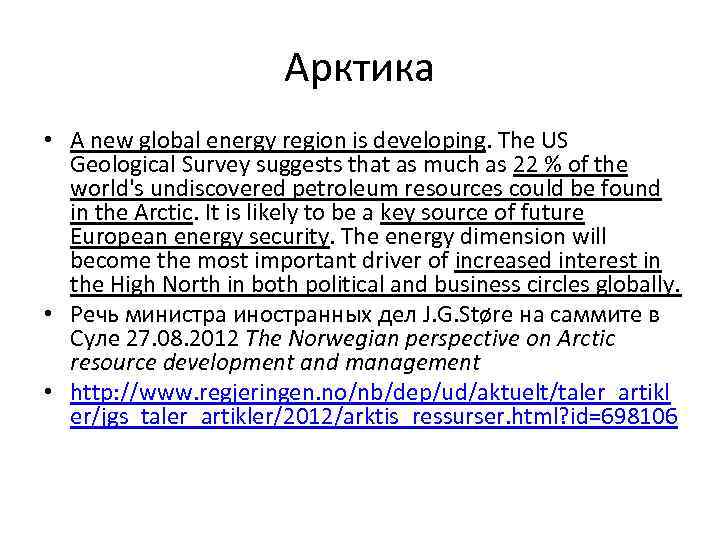 Арктика

• A new global energy region is developing. The US Geological Survey suggests that as much as 22 % of the world's undiscovered petroleum resources could be found in the Arctic. It is likely to be a key source of future European energy security. The energy dimension will become the most important driver of increased interest in the High North in both political and business circles globally.

• Речь министра иностранных дел J.G.Støre на саммите в Суле 27.08.2012 The Norwegian perspective on Arctic resource development and management

• http://www.regjeringen.no/nb/dep/ud/aktuelt/taler_artikler/jgs_taler_artikler/2012/arktis_ressurser.html?id=698106